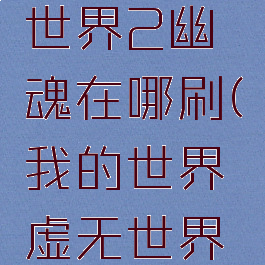 世界2幽魂在哪刷(我的世界虚无世界